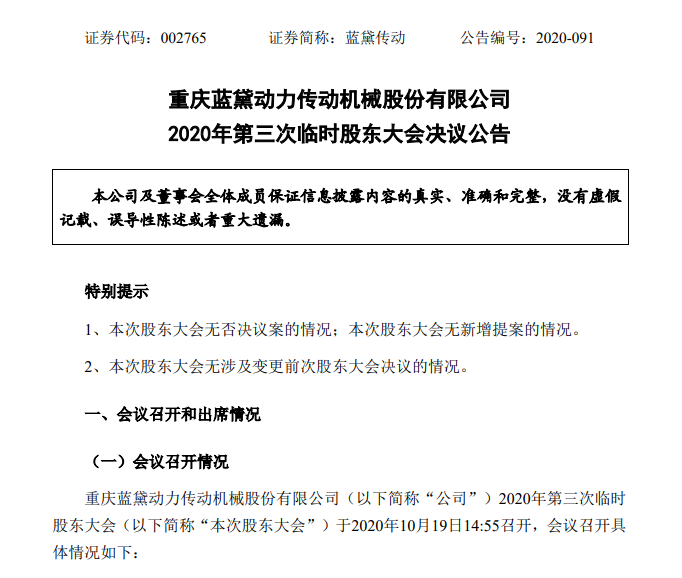 证券代码：002765　　证券简称：蓝黛传动　　公告编号：2020-091

重庆蓝黛动力传动机械股份有限公司
2020年第三次临时股东大会决议公告

本公司及董事会全体成员保证信息披露内容的真实、准确和完整，没有虚假记载、误导性陈述或者重大遗漏。

特别提示

1、本次股东大会无否决议案的情况；本次股东大会无新增提案的情况。

2、本次股东大会无涉及变更前次股东大会决议的情况。

一、会议召开和出席情况

（一）会议召开情况

重庆蓝黛动力传动机械股份有限公司（以下简称“公司”）2020年第三次临时股东大会（以下简称“本次股东大会”）于2020年10月19日14:55召开，会议召开具体情况如下：